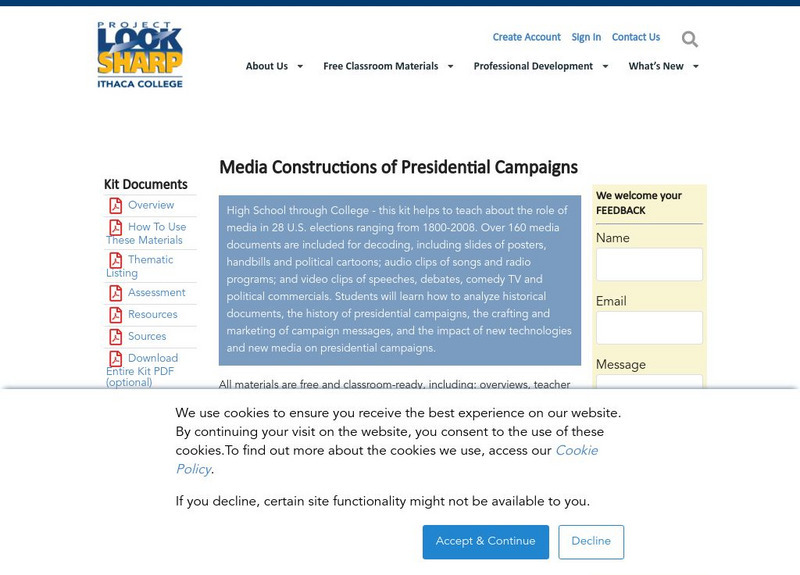 PROJECT LOOK SHARP
ITHACA COLLEGE

Create Account Sign In Contact Us

About Us Free Classroom Materials Professional Development What's New

Media Constructions of Presidential Campaigns

Kit Documents
Overview
How To Use These Materials
Thematic Listing
Assessment
Resources
Sources
Download Entire Kit PDF (optional)

High School through College - this kit helps to teach about the role of media in 28 U.S. elections ranging from 1800-2008. Over 160 media documents are included for decoding, including slides of posters, handbills and political cartoons; audio clips of songs and radio programs; and video clips of speeches, debates, comedy TV and political commercials. Students will learn how to analyze historical documents, the history of presidential campaigns, the crafting and marketing of campaign messages, and the impact of new technologies and new media on presidential campaigns.

All materials are free and classroom-ready, including: overviews, teacher

We welcome your FEEDBACK
Name
Email
Message

We use cookies to ensure you receive the best experience on our website. By continuing your visit on the website, you consent to the use of these cookies.To find out more about the cookies we use, access our Cookie Policy.

If you decline, certain site functionality might not be available to you.

Accept & Continue Decline